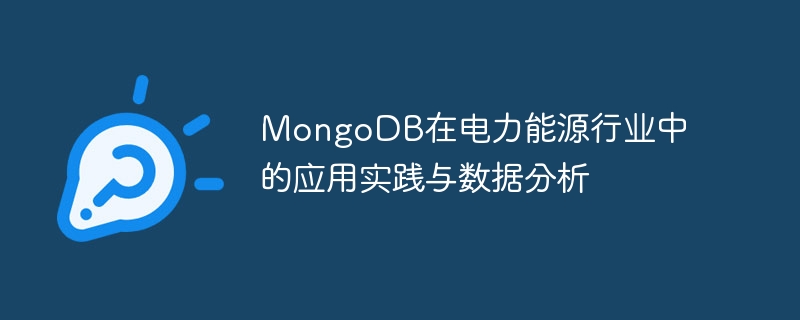 MongoDB在电力能源行业中的应用实践与数据分析